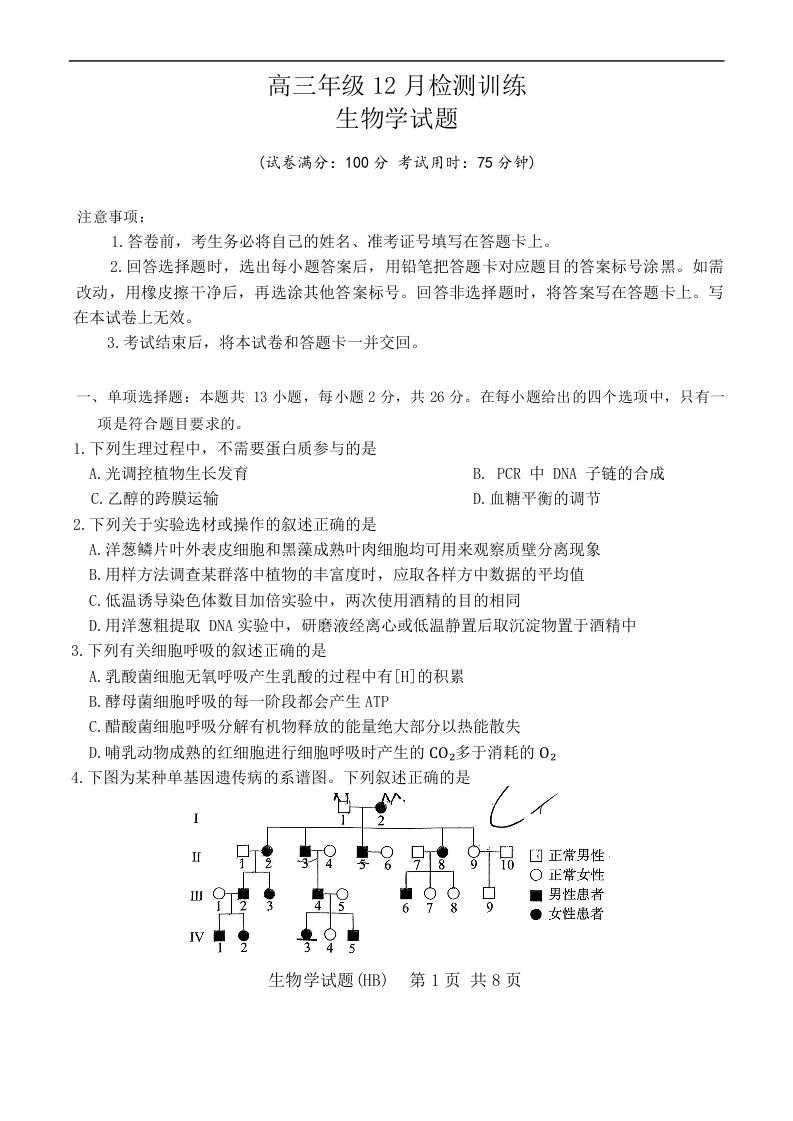 高三年级 12 月检测训练
生物学试题

（试卷满分：100 分 考试用时：75 分钟）

注意事项：

1.答卷前，考生务必将自己的姓名、准考证号填写在答题卡上。

2.回答选择题时，选出每小题答案后，用铅笔把答题卡对应题目的答案标号涂黑。如需改动，用橡皮擦干净后，再选涂其他答案标号。回答非选择题时，将答案写在答题卡上。写在本试卷上无效。

3.考试结束后，将本试卷和答题卡一并交回。

一、单项选择题：本题共 13 小题，每小题 2 分，共 26 分。在每小题给出的四个选项中，只有一项是符合题目要求的。

1.下列生理过程中，不需要蛋白质参与的是

A.光调控植物生长发育
B. PCR 中 DNA 子链的合成
C.乙醇的跨膜运输
D.血糖平衡的调节

2.下列关于实验选材或操作的叙述正确的是

A.洋葱鳞片叶外表皮细胞和黑藻成熟叶肉细胞均可用来观察质壁分离现象
B.用样方法调查某群落中植物的丰富度时，应取各样方中数据的平均值
C.低温诱导染色体数目加倍实验中，两次使用酒精的目的相同
D.用洋葱粗提取 DNA 实验中，研磨液经离心或低温静置后取沉淀物置于酒精中

3.下列有关细胞呼吸的叙述正确的是

A.乳酸菌细胞无氧呼吸产生乳酸的过程中有[H]的积累
B.酵母菌细胞呼吸的每一阶段都会产生 ATP
C.醋酸菌细胞呼吸分解有机物释放的能量绝大部分以热能散失
D.哺乳动物成熟的红细胞进行细胞呼吸时产生的 $CO_2$多于消耗的 $O_2$

4.下图为某种单基因遗传病的系谱图。下列叙述正确的是

I 1 2
II 1 2 3 4 5 6 7 8 9 10
III 1 2 3 4 5 6 7 8 9
IV 1 2 3 4 5
正常男性
正常女性
男性患者
女性患者

生物学试题(HB) 第 1 页 共 8 页